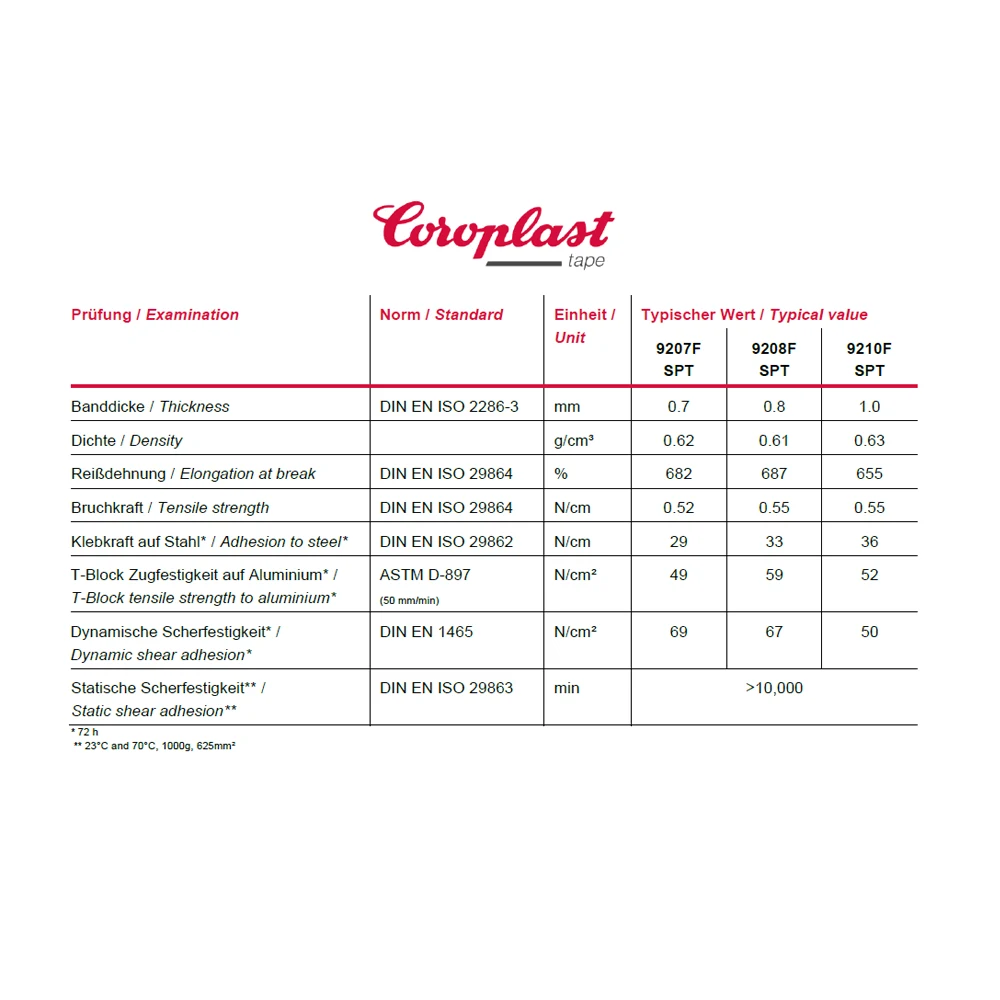 Coroplast
tape

| Prüfung / Examination | Norm / Standard | Einheit / Unit | Typischer Wert / Typical value 9207F SPT | 9208F SPT | 9210F SPT |
|---|---|---|---|---|---|
| Banddicke / Thickness | DIN EN ISO 2286-3 | mm | 0.7 | 0.8 | 1.0 |
| Dichte / Density | | g/cm³ | 0.62 | 0.61 | 0.63 |
| Reißdehnung / Elongation at break | DIN EN ISO 29864 | % | 682 | 687 | 655 |
| Bruchkraft / Tensile strength | DIN EN ISO 29864 | N/cm | 0.52 | 0.55 | 0.55 |
| Klebkraft auf Stahl* / Adhesion to steel* | DIN EN ISO 29862 | N/cm | 29 | 33 | 36 |
| T-Block Zugfestigkeit auf Aluminium* / T-Block tensile strength to aluminium* | ASTM D-897 (50 mm/min) | N/cm² | 49 | 59 | 52 |
| Dynamische Scherfestigkeit* / Dynamic shear adhesion* | DIN EN 1465 | N/cm² | 69 | 67 | 50 |
| Statische Scherfestigkeit** / Static shear adhesion** | DIN EN ISO 29863 | min | >10,000 | | |

* 72 h
** 23°C and 70°C, 1000g, 625mm²